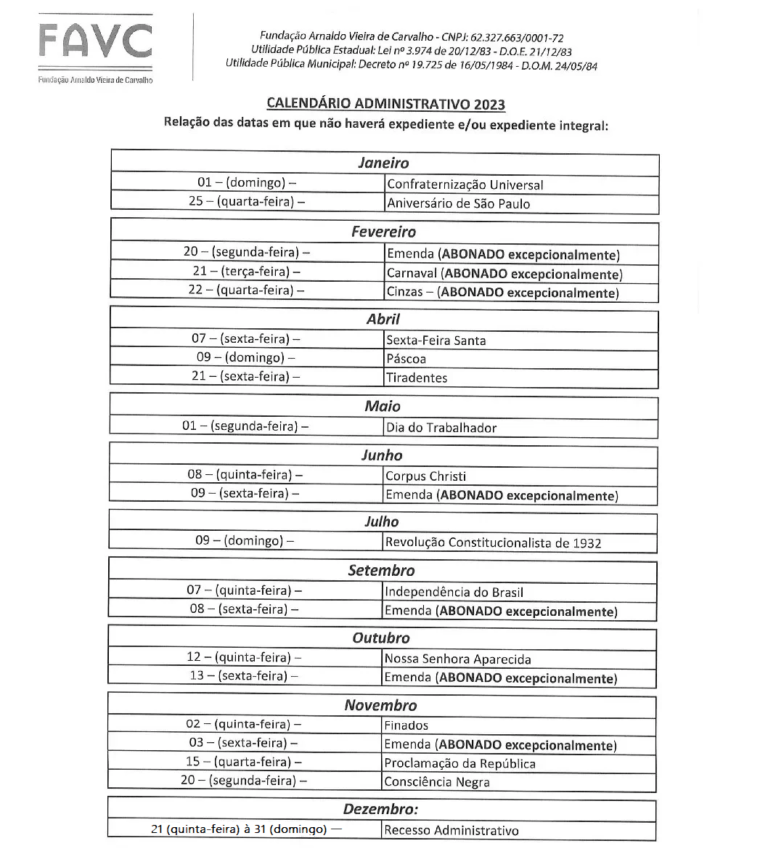 FAVC
Fundação Arnaldo Vieira de Carvalho

Fundação Arnaldo Vieira de Carvalho - CNPJ: 62.327.663/0001-72
Utilidade Pública Estadual: Lei nº 3.974 de 20/12/83 - D.O.E. 21/12/83
Utilidade Pública Municipal: Decreto nº 19.725 de 16/05/1984 - D.O.M. 24/05/84

CALENDÁRIO ADMINISTRATIVO 2023
Relação das datas em que não haverá expediente e/ou expediente integral:

| Janeiro | |
|---|---|
| 01 – (domingo) – | Confraternização Universal |
| 25 – (quarta-feira) – | Aniversário de São Paulo |

| Fevereiro | |
|---|---|
| 20 – (segunda-feira) – | Emenda (ABONADO excepcionalmente) |
| 21 – (terça-feira) – | Carnaval (ABONADO excepcionalmente) |
| 22 – (quarta-feira) – | Cinzas – (ABONADO excepcionalmente) |

| Abril | |
|---|---|
| 07 – (sexta-feira) – | Sexta-Feira Santa |
| 09 – (domingo) – | Páscoa |
| 21 – (sexta-feira) – | Tiradentes |

| Maio | |
|---|---|
| 01 – (segunda-feira) – | Dia do Trabalhador |

| Junho | |
|---|---|
| 08 – (quinta-feira) – | Corpus Christi |
| 09 – (sexta-feira) – | Emenda (ABONADO excepcionalmente) |

| Julho | |
|---|---|
| 09 – (domingo) – | Revolução Constitucionalista de 1932 |

| Setembro | |
|---|---|
| 07 – (quinta-feira) – | Independência do Brasil |
| 08 – (sexta-feira) – | Emenda (ABONADO excepcionalmente) |

| Outubro | |
|---|---|
| 12 – (quinta-feira) – | Nossa Senhora Aparecida |
| 13 – (sexta-feira) – | Emenda (ABONADO excepcionalmente) |

| Novembro | |
|---|---|
| 02 – (quinta-feira) – | Finados |
| 03 – (sexta-feira) – | Emenda (ABONADO excepcionalmente) |
| 15 – (quarta-feira) – | Proclamação da República |
| 20 – (segunda-feira) – | Consciência Negra |

| Dezembro: | |
|---|---|
| 21 (quinta-feira) à 31 (domingo) — | Recesso Administrativo |